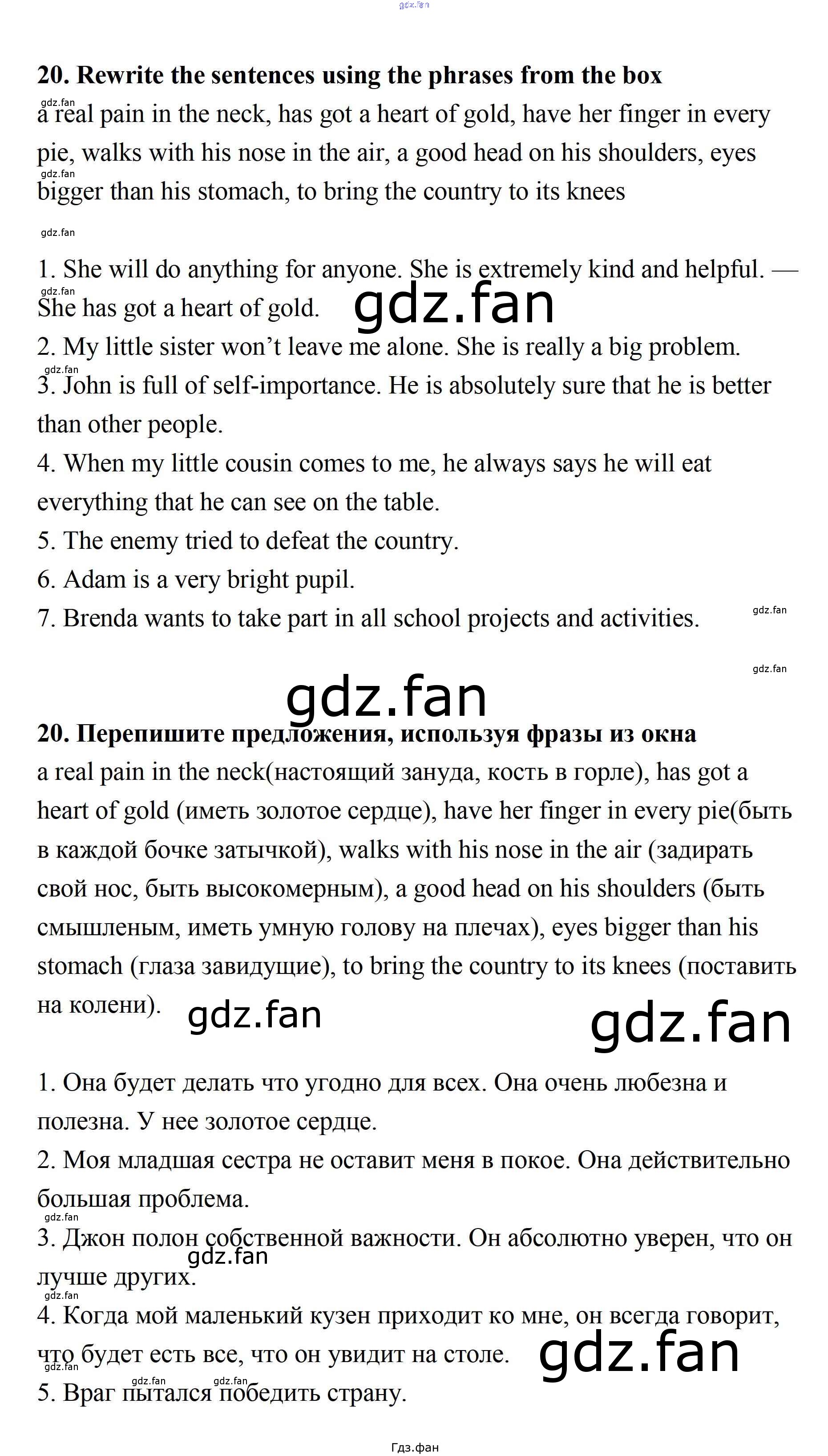 20. Rewrite the sentences using the phrases from the box

a real pain in the neck, has got a heart of gold, have her finger in every pie, walks with his nose in the air, a good head on his shoulders, eyes bigger than his stomach, to bring the country to its knees

1. She will do anything for anyone. She is extremely kind and helpful. — She has got a heart of gold.
2. My little sister won't leave me alone. She is really a big problem.
3. John is full of self-importance. He is absolutely sure that he is better than other people.
4. When my little cousin comes to me, he always says he will eat everything that he can see on the table.
5. The enemy tried to defeat the country.
6. Adam is a very bright pupil.
7. Brenda wants to take part in all school projects and activities.

20. Перепишите предложения, используя фразы из окна

a real pain in the neck(настоящий зануда, кость в горле), has got a heart of gold (иметь золотое сердце), have her finger in every pie(быть в каждой бочке затычкой), walks with his nose in the air (задирать свой нос, быть высокомерным), a good head on his shoulders (быть смышленым, иметь умную голову на плечах), eyes bigger than his stomach (глаза завидущие), to bring the country to its knees (поставить на колени).

1. Она будет делать что угодно для всех. Она очень любезна и полезна. У нее золотое сердце.
2. Моя младшая сестра не оставит меня в покое. Она действительно большая проблема.
3. Джон полон собственной важности. Он абсолютно уверен, что он лучше других.
4. Когда мой маленький кузен приходит ко мне, он всегда говорит, что будет есть все, что он увидит на столе.
5. Враг пытался победить страну.

Гдз.фан

gdz.fan